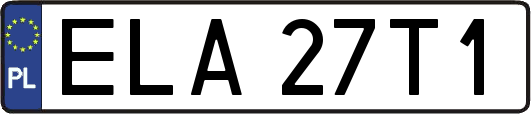 PL
ELA 27T1